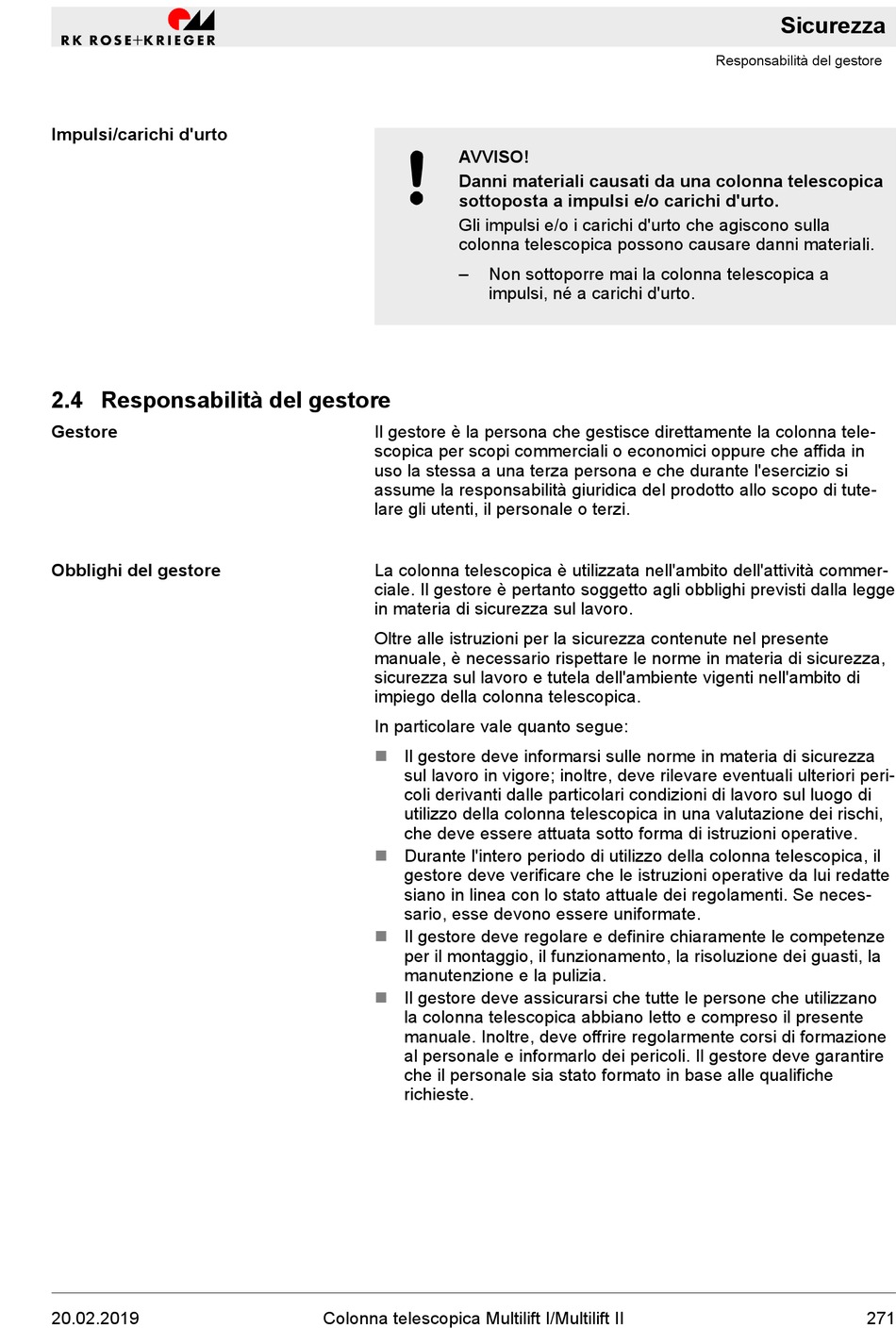 RK ROSE+KRIEGER

Sicurezza

Responsabilità del gestore

Impulsi/carichi d'urto

!

AVVISO!

Danni materiali causati da una colonna telescopica sottoposta a impulsi e/o carichi d'urto.

Gli impulsi e/o i carichi d'urto che agiscono sulla colonna telescopica possono causare danni materiali.

– Non sottoporre mai la colonna telescopica a impulsi, né a carichi d'urto.

2.4 Responsabilità del gestore

Gestore

Il gestore è la persona che gestisce direttamente la colonna telescopica per scopi commerciali o economici oppure che affida in uso la stessa a una terza persona e che durante l'esercizio si assume la responsabilità giuridica del prodotto allo scopo di tutelare gli utenti, il personale o terzi.

Obblighi del gestore

La colonna telescopica è utilizzata nell'ambito dell'attività commerciale. Il gestore è pertanto soggetto agli obblighi previsti dalla legge in materia di sicurezza sul lavoro.

Oltre alle istruzioni per la sicurezza contenute nel presente manuale, è necessario rispettare le norme in materia di sicurezza, sicurezza sul lavoro e tutela dell'ambiente vigenti nell'ambito di impiego della colonna telescopica.

In particolare vale quanto segue:

■ Il gestore deve informarsi sulle norme in materia di sicurezza sul lavoro in vigore; inoltre, deve rilevare eventuali ulteriori pericoli derivanti dalle particolari condizioni di lavoro sul luogo di utilizzo della colonna telescopica in una valutazione dei rischi, che deve essere attuata sotto forma di istruzioni operative.

■ Durante l'intero periodo di utilizzo della colonna telescopica, il gestore deve verificare che le istruzioni operative da lui redatte siano in linea con lo stato attuale dei regolamenti. Se necessario, esse devono essere uniformate.

■ Il gestore deve regolare e definire chiaramente le competenze per il montaggio, il funzionamento, la risoluzione dei guasti, la manutenzione e la pulizia.

■ Il gestore deve assicurarsi che tutte le persone che utilizzano la colonna telescopica abbiano letto e compreso il presente manuale. Inoltre, deve offrire regolarmente corsi di formazione al personale e informarlo dei pericoli. Il gestore deve garantire che il personale sia stato formato in base alle qualifiche richieste.

20.02.2019

Colonna telescopica Multilift I/Multilift II

271